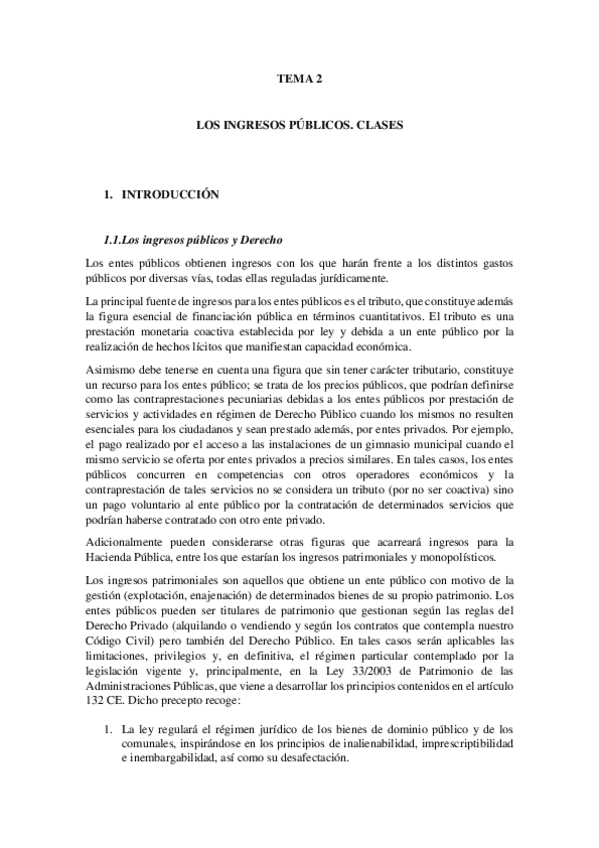 TEMA 2

LOS INGRESOS PÚBLICOS. CLASES

1. INTRODUCCIÓN

1.1.Los ingresos públicos y Derecho

Los entes públicos obtienen ingresos con los que harán frente a los distintos gastos públicos por diversas vías, todas ellas reguladas jurídicamente.

La principal fuente de ingresos para los entes públicos es el tributo, que constituye además la figura esencial de financiación pública en términos cuantitativos. El tributo es una prestación monetaria coactiva establecida por ley y debida a un ente público por la realización de hechos lícitos que manifiestan capacidad económica.

Asimismo debe tenerse en cuenta una figura que sin tener carácter tributario, constituye un recurso para los entes público; se trata de los precios públicos, que podrían definirse como las contraprestaciones pecuniarias debidas a los entes públicos por prestación de servicios y actividades en régimen de Derecho Público cuando los mismos no resulten esenciales para los ciudadanos y sean prestado además, por entes privados. Por ejemplo, el pago realizado por el acceso a las instalaciones de un gimnasio municipal cuando el mismo servicio se oferta por entes privados a precios similares. En tales casos, los entes públicos concurren en competencias con otros operadores económicos y la contraprestación de tales servicios no se considera un tributo (por no ser coactiva) sino un pago voluntario al ente público por la contratación de determinados servicios que podrían haberse contratado con otro ente privado.

Adicionalmente pueden considerarse otras figuras que acarreará ingresos para la Hacienda Pública, entre los que estarían los ingresos patrimoniales y monopolísticos.

Los ingresos patrimoniales son aquellos que obtiene un ente público con motivo de la gestión (explotación, enajenación) de determinados bienes de su propio patrimonio. Los entes públicos pueden ser titulares de patrimonio que gestionan según las reglas del Derecho Privado (alquilando o vendiendo y según los contratos que contempla nuestro Código Civil) pero también del Derecho Público. En tales casos serán aplicables las limitaciones, privilegios y, en definitiva, el régimen particular contemplado por la legislación vigente y, principalmente, en la Ley 33/2003 de Patrimonio de las Administraciones Públicas, que viene a desarrollar los principios contenidos en el artículo 132 CE. Dicho precepto recoge:

1. La ley regulará el régimen jurídico de los bienes de dominio público y de los comunales, inspirándose en los principios de inalienabilidad, imprescriptibilidad e inembargabilidad, así como su desafectación.